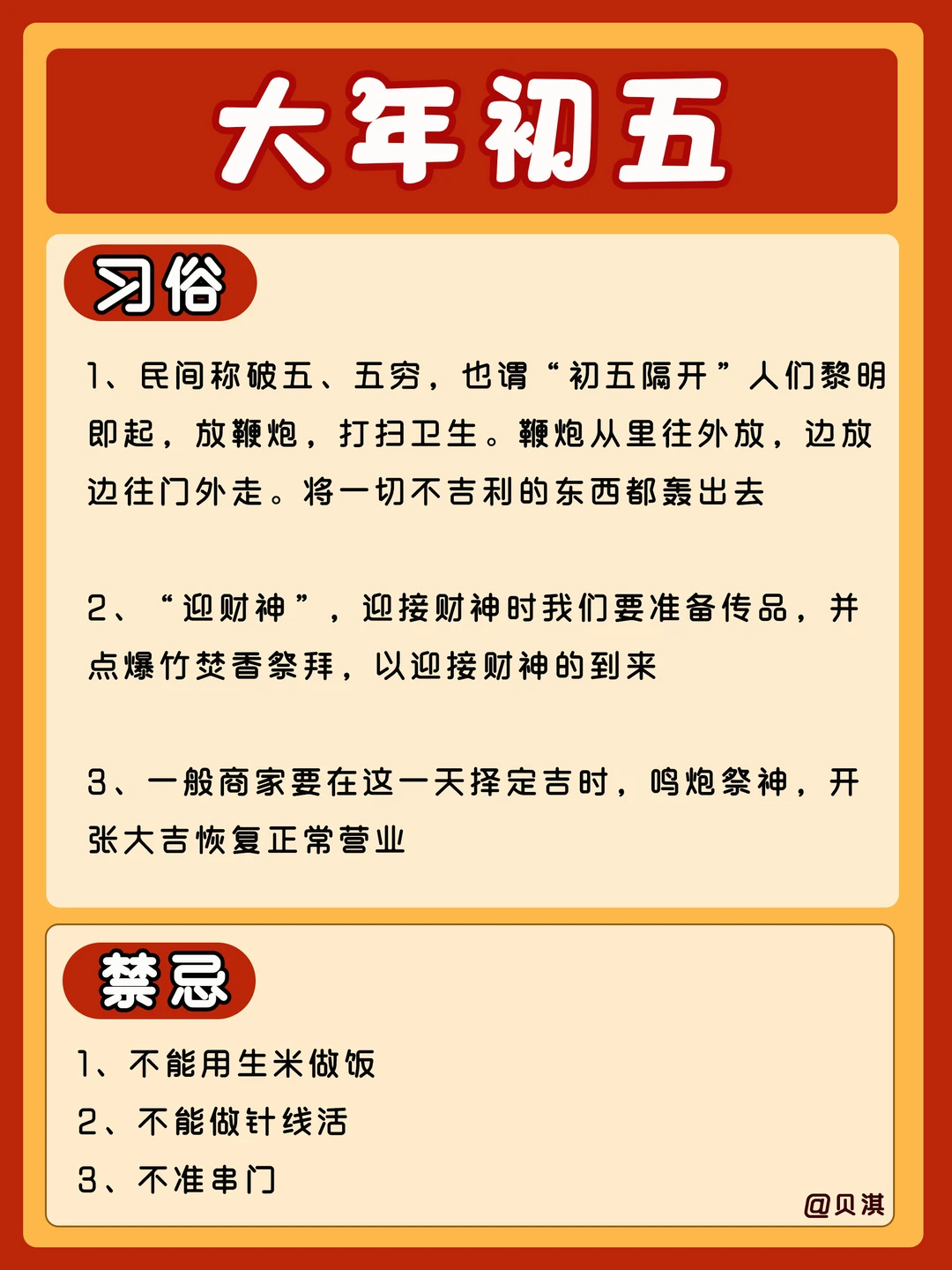 大年初五

习俗

1、民间称破五、五穷，也谓“初五隔开”人们黎明即起，放鞭炮，打扫卫生。鞭炮从里往外放，边放边往门外走。将一切不吉利的东西都轰出去

2、“迎财神”，迎接财神时我们要准备传品，并点爆竹焚香祭拜，以迎接财神的到来

3、一般商家要在这一天择定吉时，鸣炮祭神，开张大吉恢复正常营业

禁忌

1、不能用生米做饭
2、不能做针线活
3、不准串门

@贝淇